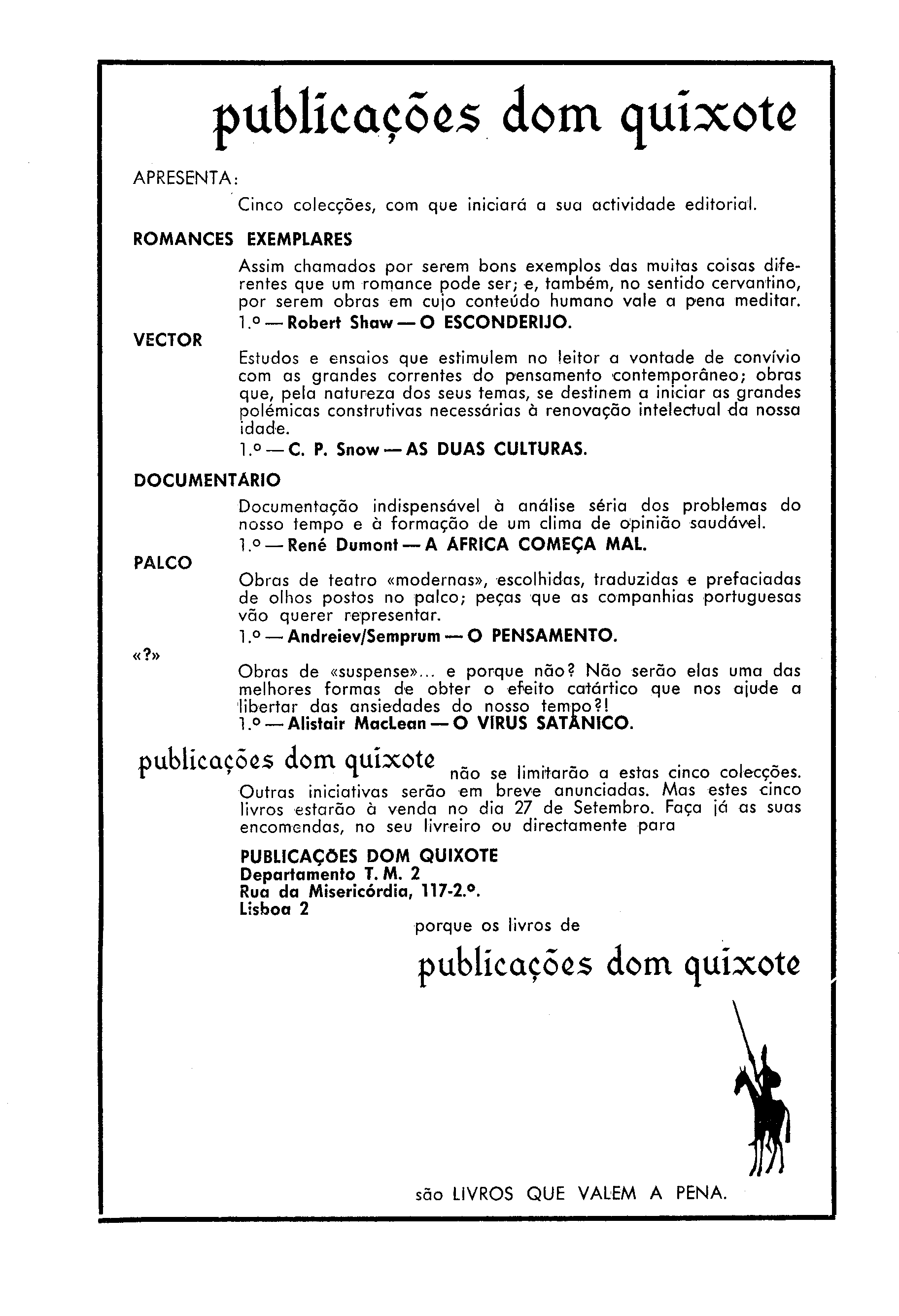 publicações dom quixote

APRESENTA:

Cinco colecções, com que iniciará a sua actividade editorial.

ROMANCES EXEMPLARES

Assim chamados por serem bons exemplos das muitas coisas diferentes que um romance pode ser; e, também, no sentido cervantino, por serem obras em cujo conteúdo humano vale a pena meditar.

1.º — Robert Shaw — O ESCONDERIJO.

VECTOR

Estudos e ensaios que estimulem no leitor a vontade de convívio com as grandes correntes do pensamento contemporâneo; obras que, pela natureza dos seus temas, se destinem a iniciar as grandes polémicas construtivas necessárias à renovação intelectual da nossa idade.

1.º — C. P. Snow — AS DUAS CULTURAS.

DOCUMENTÁRIO

Documentação indispensável à análise séria dos problemas do nosso tempo e à formação de um clima de opinião saudável.

1.º — René Dumont — A ÁFRICA COMEÇA MAL.

PALCO

Obras de teatro «modernas», escolhidas, traduzidas e prefaciadas de olhos postos no palco; peças que as companhias portuguesas vão querer representar.

1.º — Andreiev/Semprum — O PENSAMENTO.

«?»

Obras de «suspense»... e porque não? Não serão elas uma das melhores formas de obter o efeito catártico que nos ajude a libertar das ansiedades do nosso tempo?!

1.º — Alistair MacLean — O VIRUS SATÂNICO.

publicações dom quixote não se limitarão a estas cinco colecções. Outras iniciativas serão em breve anunciadas. Mas estes cinco livros estarão à venda no dia 27 de Setembro. Faça já as suas encomendas, no seu livreiro ou directamente para

PUBLICAÇÕES DOM QUIXOTE
Departamento T. M. 2
Rua da Misericórdia, 117-2.º.
Lisboa 2

porque os livros de

publicações dom quixote

são LIVROS QUE VALEM A PENA.